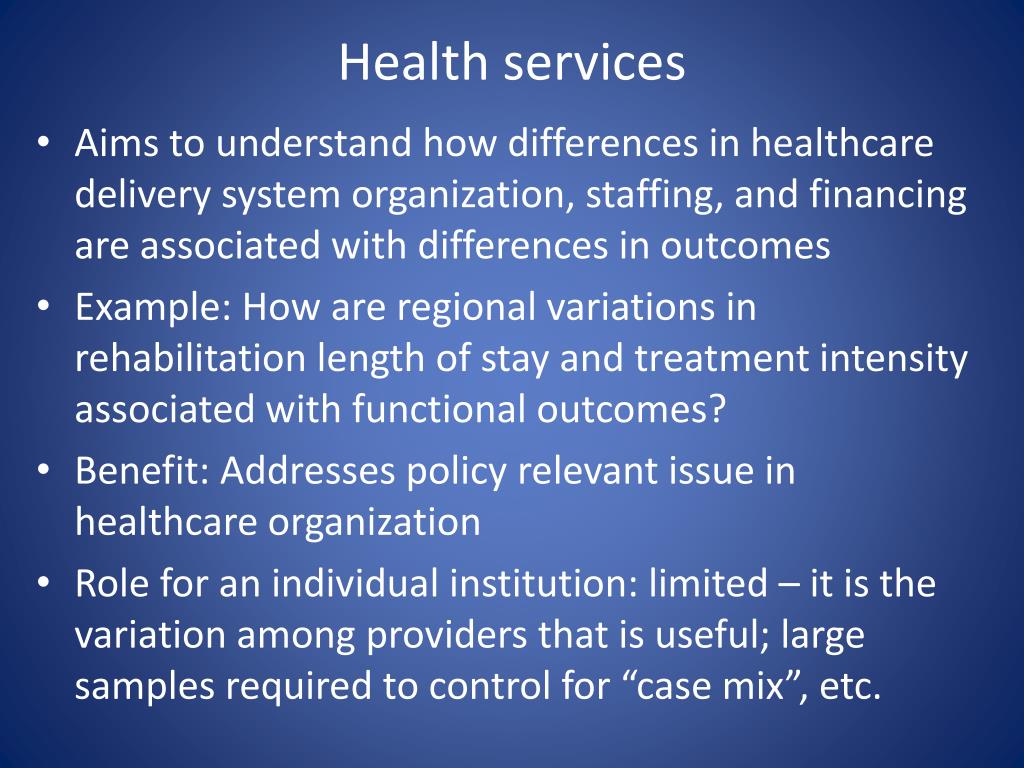 Health services

• Aims to understand how differences in healthcare delivery system organization, staffing, and financing are associated with differences in outcomes
• Example: How are regional variations in rehabilitation length of stay and treatment intensity associated with functional outcomes?
• Benefit: Addresses policy relevant issue in healthcare organization
• Role for an individual institution: limited – it is the variation among providers that is useful; large samples required to control for “case mix”, etc.